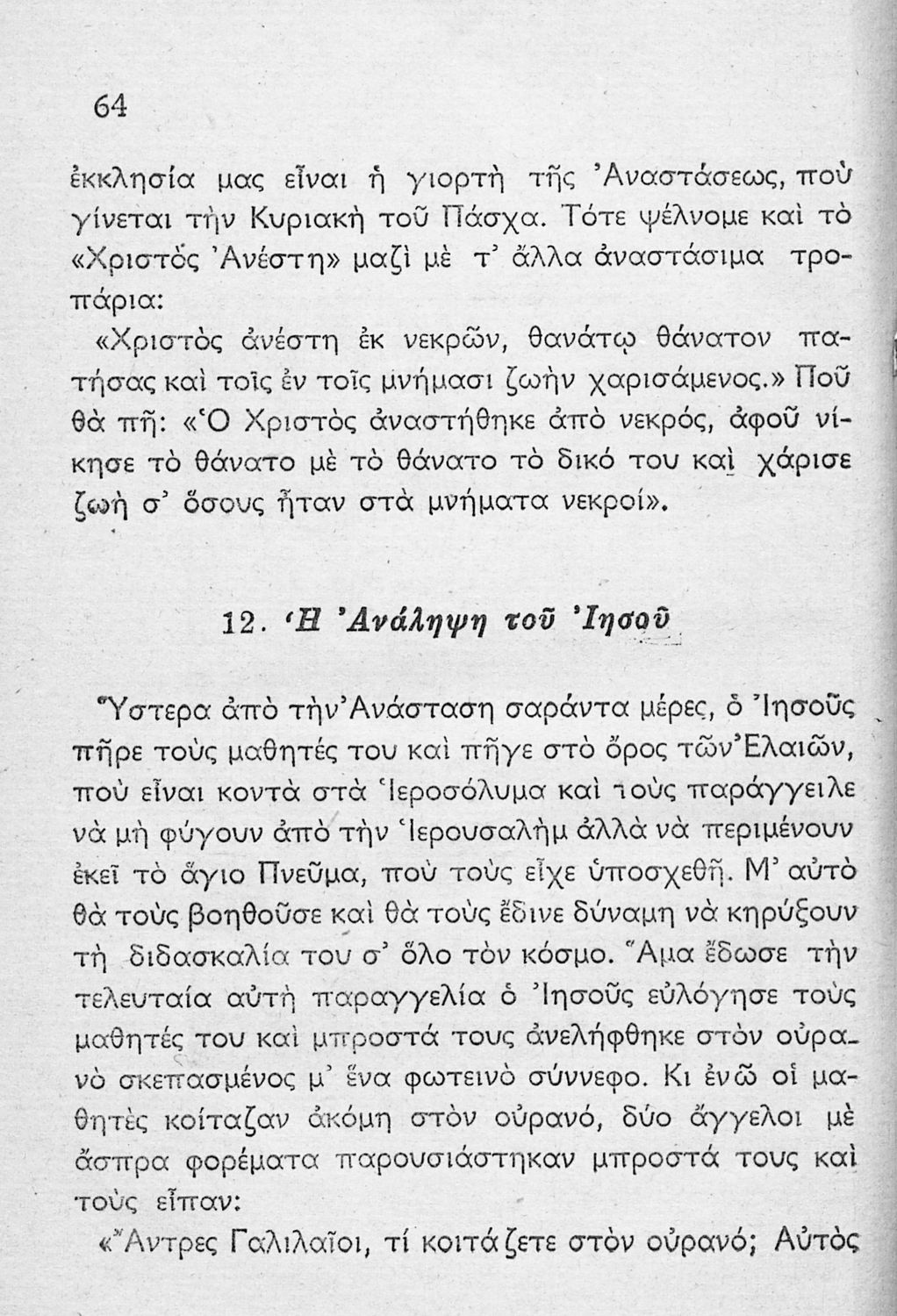 64

ἐκκλησία μας εἶναι ἡ γιορτὴ τῆς Ἀναστάσεως, ποὺ γίνεται τὴν Κυριακὴ τοῦ Πάσχα. Τότε ψέλνομε καὶ τὸ «Χριστὸς Ἀνέστη» μαζὶ μὲ τ' ἄλλα ἀναστάσιμα τροπάρια:

«Χριστὸς ἀνέστη ἐκ νεκρῶν, θανάτῳ θάνατον πατήσας καὶ τοῖς ἐν τοῖς μνήμασι ζωὴν χαρισάμενος.» Ποῦ θὰ πῆ: «Ὁ Χριστὸς ἀναστήθηκε ἀπὸ νεκρός, ἀφοῦ νίκησε τὸ θάνατο μὲ τὸ θάνατο τὸ δικό του καὶ χάρισε ζωὴ σ' ὅσους ἦταν στὰ μνήματα νεκροί».

12. Ἡ Ἀνάληψη τοῦ Ἰησοῦ

Ὕστερα ἀπὸ τὴν Ἀνάσταση σαράντα μέρες, ὁ Ἰησοῦς πῆρε τοὺς μαθητές του καὶ πῆγε στὸ ὄρος τῶν Ἐλαιῶν, ποὺ εἶναι κοντὰ στὰ Ἱεροσόλυμα καὶ τοὺς παράγγειλε νὰ μὴ φύγουν ἀπὸ τὴν Ἱερουσαλὴμ ἀλλὰ νὰ περιμένουν ἐκεῖ τὸ ἅγιο Πνεῦμα, ποὺ τοὺς εἶχε ὑποσχεθῆ. Μ' αὐτὸ θὰ τοὺς βοηθοῦσε καὶ θὰ τοὺς ἔδινε δύναμη νὰ κηρύξουν τὴ διδασκαλία του σ' ὅλο τὸν κόσμο. Ἅμα ἔδωσε τὴν τελευταία αὐτὴ παραγγελία ὁ Ἰησοῦς εὐλόγησε τοὺς μαθητές του καὶ μπροστά τους ἀνελήφθηκε στὸν οὐρανὸ σκεπασμένος μ' ἕνα φωτεινὸ σύννεφο. Κι ἐνῶ οἱ μαθητὲς κοίταζαν ἀκόμη στὸν οὐρανό, δύο ἄγγελοι μὲ ἄσπρα φορέματα παρουσιάστηκαν μπροστά τους καὶ τοὺς εἶπαν:

«Ἄντρες Γαλιλαῖοι, τί κοιτάζετε στὸν οὐρανό; Αὐτὸς